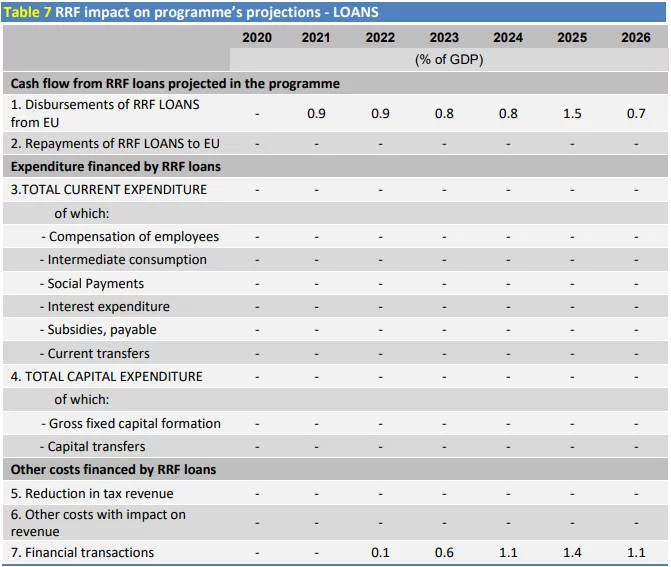 Table 7 RRF impact on programme's projections - LOANS

|  | 2020 | 2021 | 2022 | 2023 | 2024 | 2025 | 2026 |
|---|---|---|---|---|---|---|---|
|  | (% of GDP) |  |  |  |  |  |  |
| Cash flow from RRF loans projected in the programme |  |  |  |  |  |  |  |
| 1. Disbursements of RRF LOANS from EU | - | 0.9 | 0.9 | 0.8 | 0.8 | 1.5 | 0.7 |
| 2. Repayments of RRF LOANS to EU | - | - | - | - | - | - | - |
| Expenditure financed by RRF loans |  |  |  |  |  |  |  |
| 3.TOTAL CURRENT EXPENDITURE | - | - | - | - | - | - | - |
| of which: |  |  |  |  |  |  |  |
| - Compensation of employees | - | - | - | - | - | - | - |
| - Intermediate consumption | - | - | - | - | - | - | - |
| - Social Payments | - | - | - | - | - | - | - |
| - Interest expenditure | - | - | - | - | - | - | - |
| - Subsidies, payable | - | - | - | - | - | - | - |
| - Current transfers | - | - | - | - | - | - | - |
| 4. TOTAL CAPITAL EXPENDITURE | - | - | - | - | - | - | - |
| of which: |  |  |  |  |  |  |  |
| - Gross fixed capital formation | - | - | - | - | - | - | - |
| - Capital transfers | - | - | - | - | - | - | - |
| Other costs financed by RRF loans |  |  |  |  |  |  |  |
| 5. Reduction in tax revenue | - | - | - | - | - | - | - |
| 6. Other costs with impact on revenue | - | - | - | - | - | - | - |
| 7. Financial transactions | - | - | 0.1 | 0.6 | 1.1 | 1.4 | 1.1 |